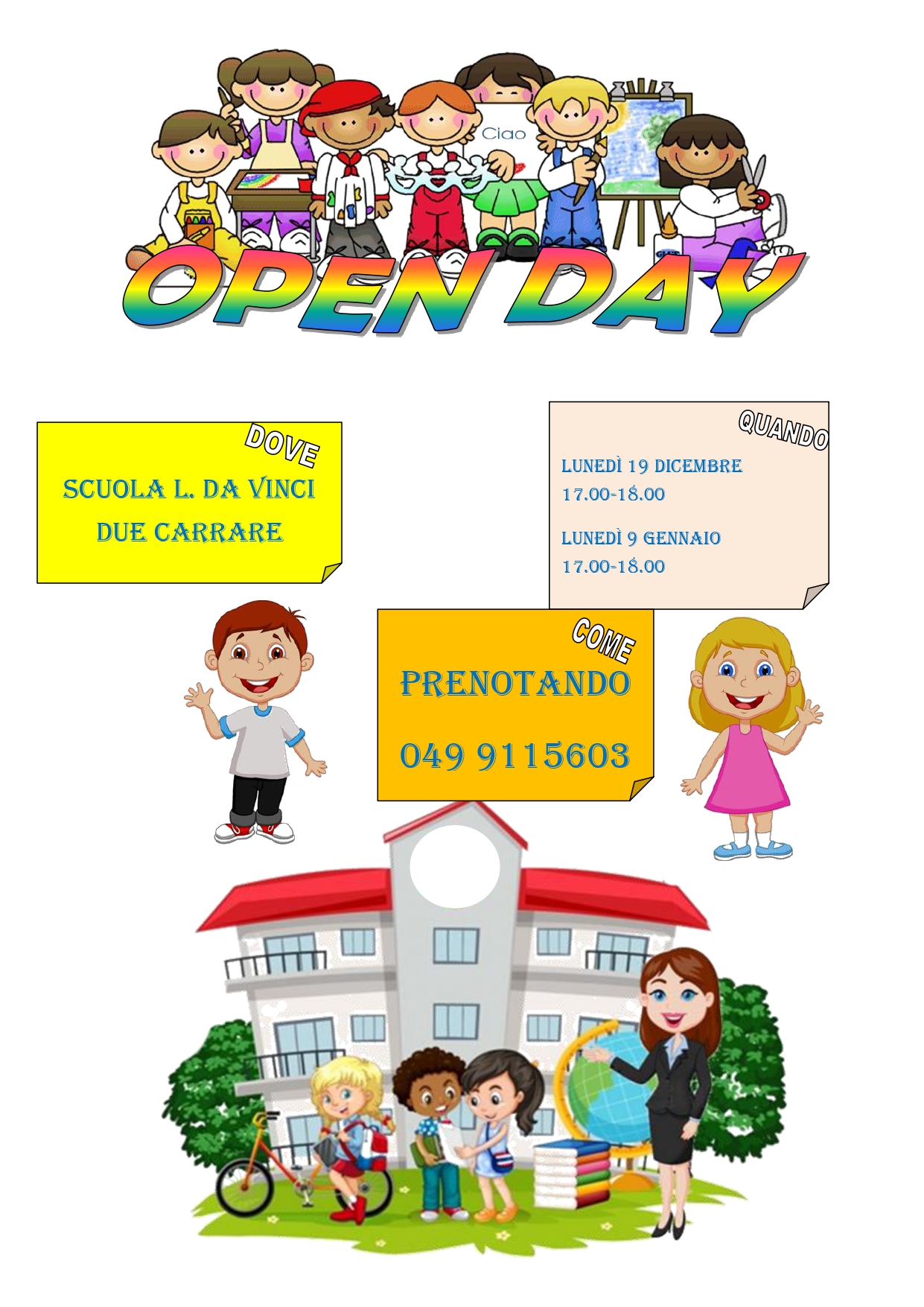 Ciao

OPEN DAY

DOVE

SCUOLA L. DA VINCI
DUE CARRARE

QUANDO

LUNEDÌ 19 DICEMBRE
17.00-18.00

LUNEDÌ 9 GENNAIO
17.00-18.00

COME

PRENOTANDO

049 9115603